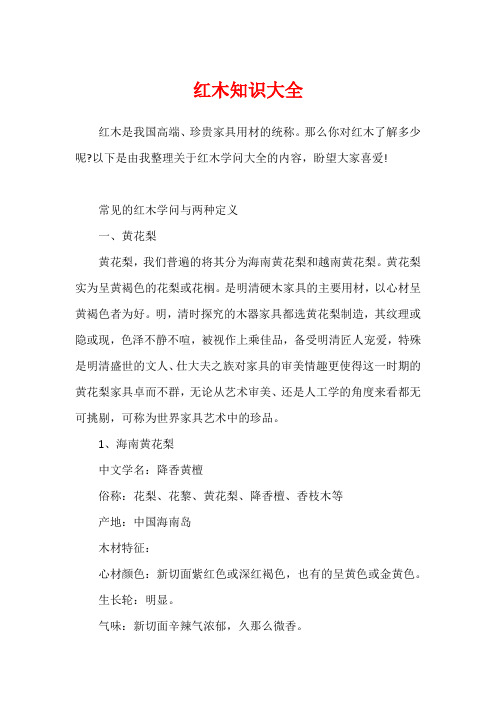 红木知识大全

红木是我国高端、珍贵家具用材的统称。那么你对红木了解多少呢?以下是由我整理关于红木学问大全的内容，盼望大家喜爱!

常见的红木学问与两种定义

一、黄花梨

黄花梨，我们普遍的将其分为海南黄花梨和越南黄花梨。黄花梨实为呈黄褐色的花梨或花榈。是明清硬木家具的主要用材，以心材呈黄褐色者为好。明，清时探究的木器家具都选黄花梨制造，其纹理或隐或现，色泽不静不喧，被视作上乘佳品，备受明清匠人宠爱，特殊是明清盛世的文人、仕大夫之族对家具的审美情趣更使得这一时期的黄花梨家具卓而不群，无论从艺术审美、还是人工学的角度来看都无可挑剔，可称为世界家具艺术中的珍品。

1、海南黄花梨

中文学名：降香黄檀

俗称：花梨、花黎、黄花梨、降香檀、香枝木等

产地：中国海南岛

木材特征：

心材颜色：新切面紫红色或深红褐色，也有的呈黄色或金黄色。

生长轮：明显。

气味：新切面辛辣气浓郁，久那么微香。